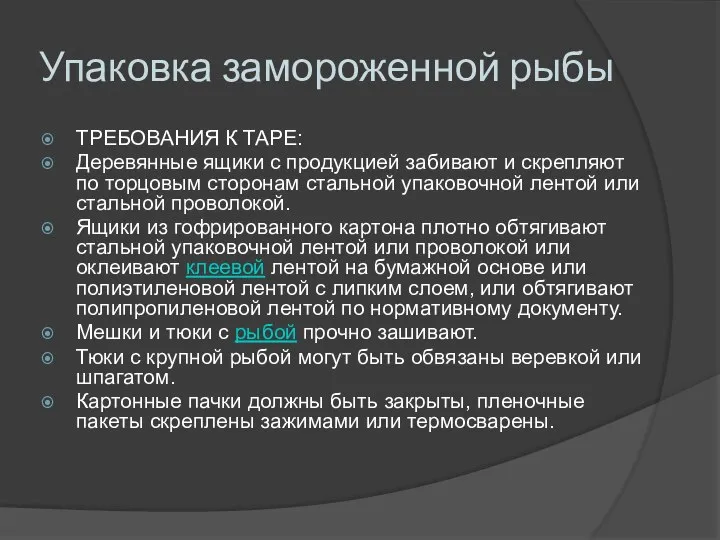 Упаковка замороженной рыбы

ТРЕБОВАНИЯ К ТАРЕ:

Деревянные ящики с продукцией забивают и скрепляют по торцовым сторонам стальной упаковочной лентой или стальной проволокой.

Ящики из гофрированного картона плотно обтягивают стальной упаковочной лентой или проволокой или оклеивают клеевой лентой на бумажной основе или полиэтиленовой лентой с липким слоем, или обтягивают полипропиленовой лентой по нормативному документу.

Мешки и тюки с рыбой прочно зашивают.

Тюки с крупной рыбой могут быть обвязаны веревкой или шпагатом.

Картонные пачки должны быть закрыты, пленочные пакеты скреплены зажимами или термосварены.